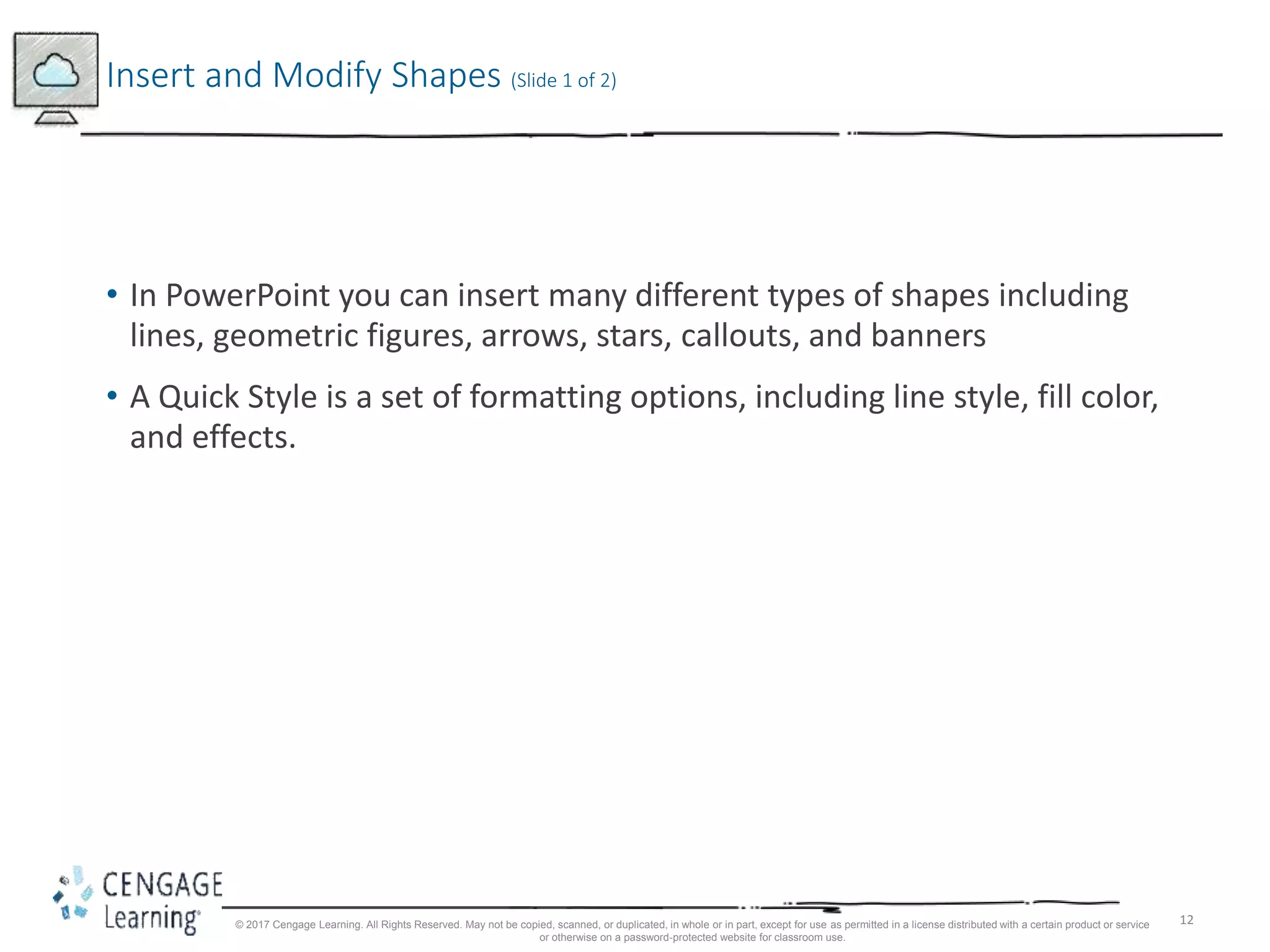 Insert and Modify Shapes (Slide 1 of 2)

• In PowerPoint you can insert many different types of shapes including lines, geometric figures, arrows, stars, callouts, and banners

• A Quick Style is a set of formatting options, including line style, fill color, and effects.

CENGAGE Learning®

© 2017 Cengage Learning. All Rights Reserved. May not be copied, scanned, or duplicated, in whole or in part, except for use as permitted in a license distributed with a certain product or service or otherwise on a password-protected website for classroom use.

12